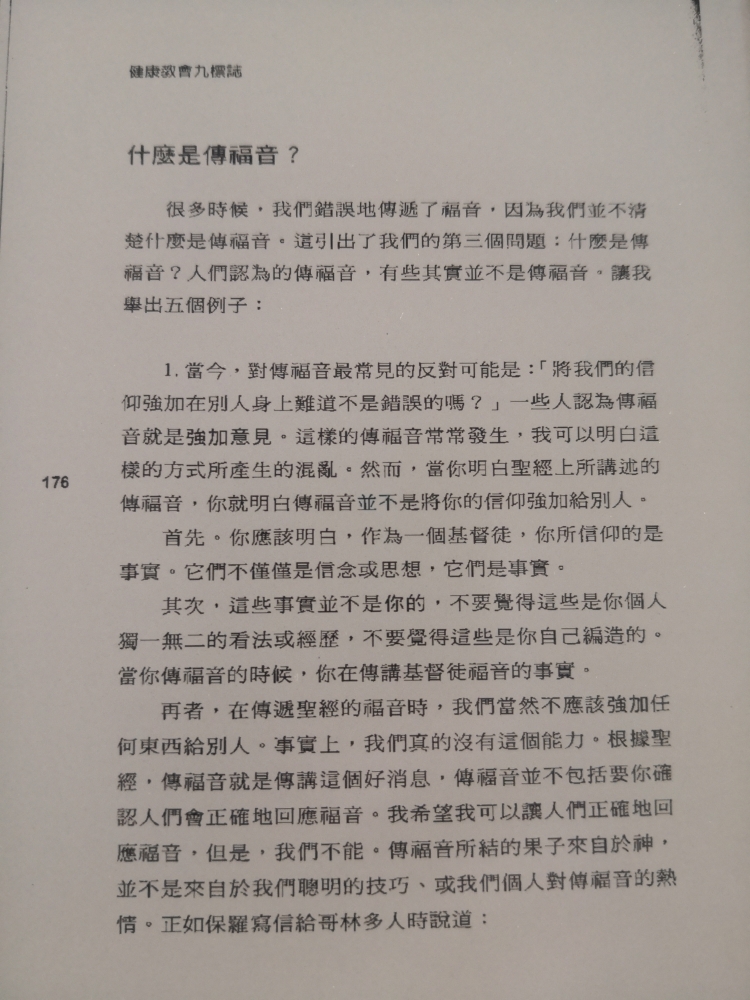 健康教會九標誌

什麼是傳福音？

很多時候，我們錯誤地傳遞了福音，因為我們並不清楚什麼是傳福音。這引出了我們的第三個問題：什麼是傳福音？人們認為的傳福音，有些其實並不是傳福音。讓我舉出五個例子：

1. 當今，對傳福音最常見的反對可能是：「將我們的信仰強加在別人身上難道不是錯誤的嗎？」一些人認為傳福音就是強加意見。這樣的傳福音常常發生，我可以明白這樣的方式所產生的混亂。然而，當你明白聖經上所講述的傳福音，你就明白傳福音並不是將你的信仰強加給別人。

176

首先。你應該明白，作為一個基督徒，你所信仰的是事實。它們不僅僅是信念或思想，它們是事實。

其次，這些事實並不是你的，不要覺得這些是你個人獨一無二的看法或經歷，不要覺得這些是你自己編造的。當你傳福音的時候，你在傳講基督徒福音的事實。

再者，在傳遞聖經的福音時，我們當然不應該強加任何東西給別人。事實上，我們真的沒有這個能力。根據聖經，傳福音就是傳講這個好消息，傳福音並不包括要你確認人們會正確地回應福音。我希望我可以讓人們正確地回應福音，但是，我們不能。傳福音所結的果子來自於神，並不是來自於我們聰明的技巧、或我們個人對傳福音的熱情。正如保羅寫信給哥林多人時說道：